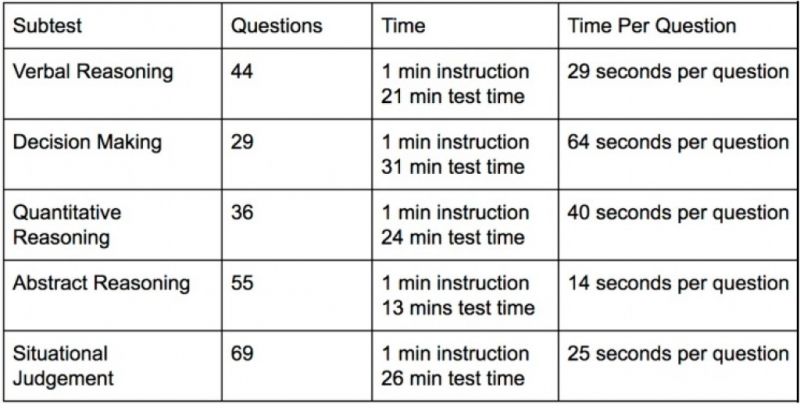 | Subtest | Questions | Time | Time Per Question |
|---|---|---|---|
| Verbal Reasoning | 44 | 1 min instruction 21 min test time | 29 seconds per question |
| Decision Making | 29 | 1 min instruction 31 min test time | 64 seconds per question |
| Quantitative Reasoning | 36 | 1 min instruction 24 min test time | 40 seconds per question |
| Abstract Reasoning | 55 | 1 min instruction 13 mins test time | 14 seconds per question |
| Situational Judgement | 69 | 1 min instruction 26 min test time | 25 seconds per question |